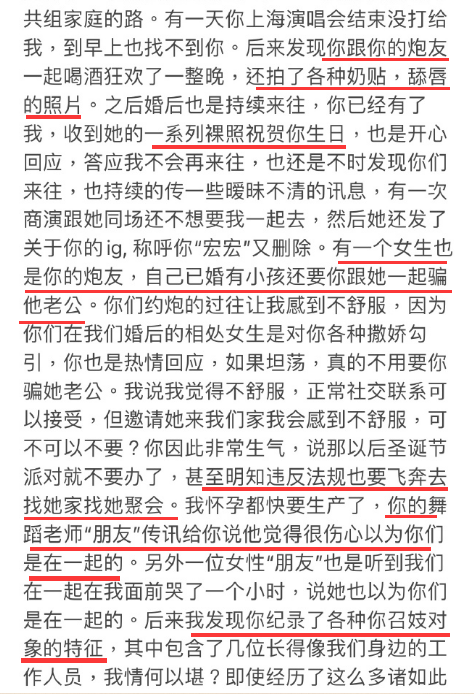 共组家庭的路。有一天你上海演唱会结束没打给我，到早上也找不到你。后来发现你跟你的炮友一起喝酒狂欢了一整晚，还拍了各种奶贴，舔唇的照片。之后婚后也是持续来往，你已经有了我，收到她的一系列裸照祝贺你生日，也是开心回应，答应我不会再来往，也还是不时发现你们来往，也持续的传一些暧昧不清的讯息，有一次商演跟她同场还不想要我一起去，然后她还发了关于你的 ig, 称呼你“宏宏”又删除。有一个女生也是你的炮友，自己已婚有小孩还要你跟她一起骗他老公。你们约炮的过往让我感到不舒服，因为你们在我们婚后的相处女生是对你各种撒娇勾引，你也是热情回应，如果坦荡，真的不用要你骗她老公。我说我觉得不舒服，正常社交联系可以接受，但邀请她来我们家我会感到不舒服，可不可以不要？你因此非常生气，说那以后圣诞节派对就不要办了，甚至明知违反法规也要飞奔去找她家找她聚会。我怀孕都快要生产了，你的舞蹈老师“朋友”传讯给你说他觉得很伤心以为你们是在一起的。另外一位女性“朋友”也是听到我们在一起在我面前哭了一个小时，说她也以为你们是在一起的。后来我发现你纪录了各种你召妓对象的特征，其中包含了几位长得像我们身边的工作人员，我情何以堪？即使经历了这么多诸如此